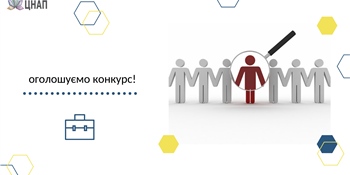 ЦНАП

оголошуємо конкурс!